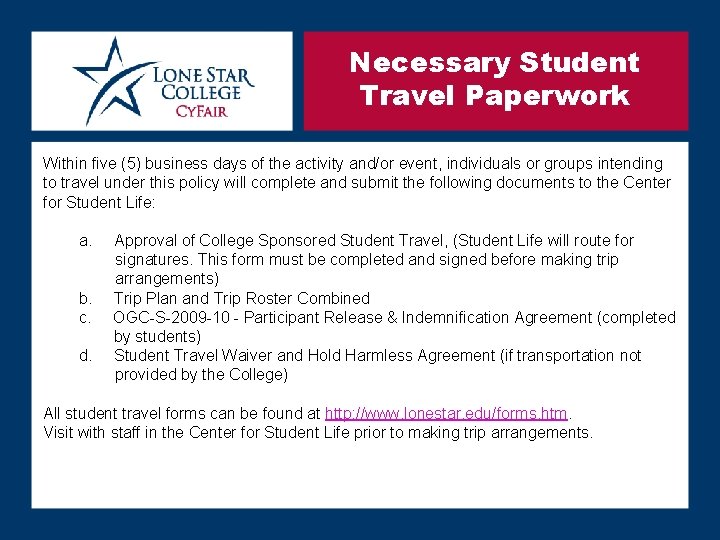 LONE STAR COLLEGE CYFAIR

Necessary Student Travel Paperwork

Within five (5) business days of the activity and/or event, individuals or groups intending to travel under this policy will complete and submit the following documents to the Center for Student Life:

a. Approval of College Sponsored Student Travel, (Student Life will route for signatures. This form must be completed and signed before making trip arrangements)
b. Trip Plan and Trip Roster Combined
c. OGC-S-2009-10 - Participant Release & Indemnification Agreement (completed by students)
d. Student Travel Waiver and Hold Harmless Agreement (if transportation not provided by the College)

All student travel forms can be found at http://www.lonestar.edu/forms.htm.
Visit with staff in the Center for Student Life prior to making trip arrangements.